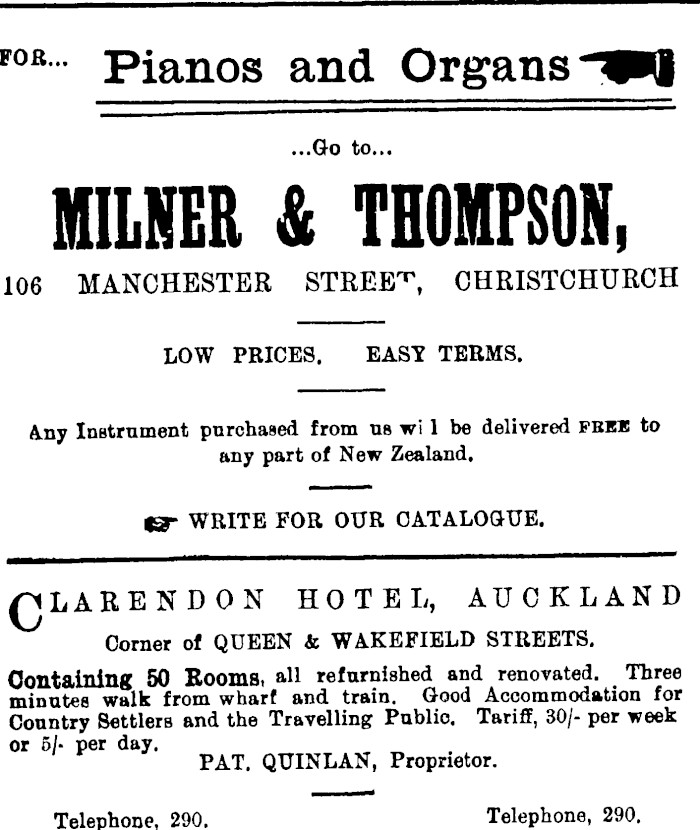 FOR... Pianos and Organs

...Go to...

MILNER & THOMPSON,

106 MANCHESTER STREET, CHRISTCHURCH

LOW PRICES. EASY TERMS.

Any Instrument purchased from us wi l be delivered FREE to any part of New Zealand.

WRITE FOR OUR CATALOGUE.

CLARENDON HOTEL, AUCKLAND

Corner of QUEEN & WAKEFIELD STREETS.

Containing 50 Rooms, all refurnished and renovated. Three minutes walk from wharf and train. Good Accommodation for Country Settlers and the Travelling Public. Tariff, 30/- per week or 5/- per day.

PAT. QUINLAN, Proprietor.

Telephone, 290. Telephone, 290.